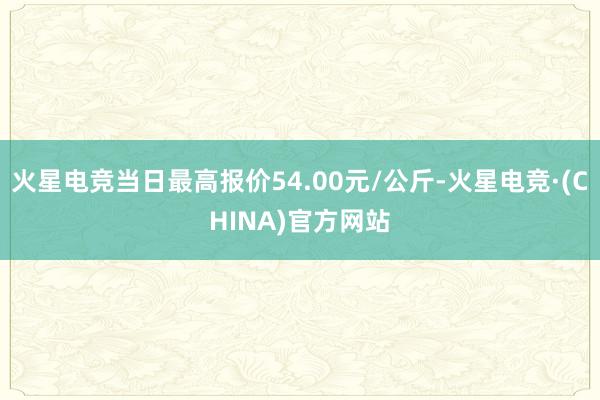 火星电竞当日最高报价54.00元/公斤-火星电竞·(CHINA)官方网站